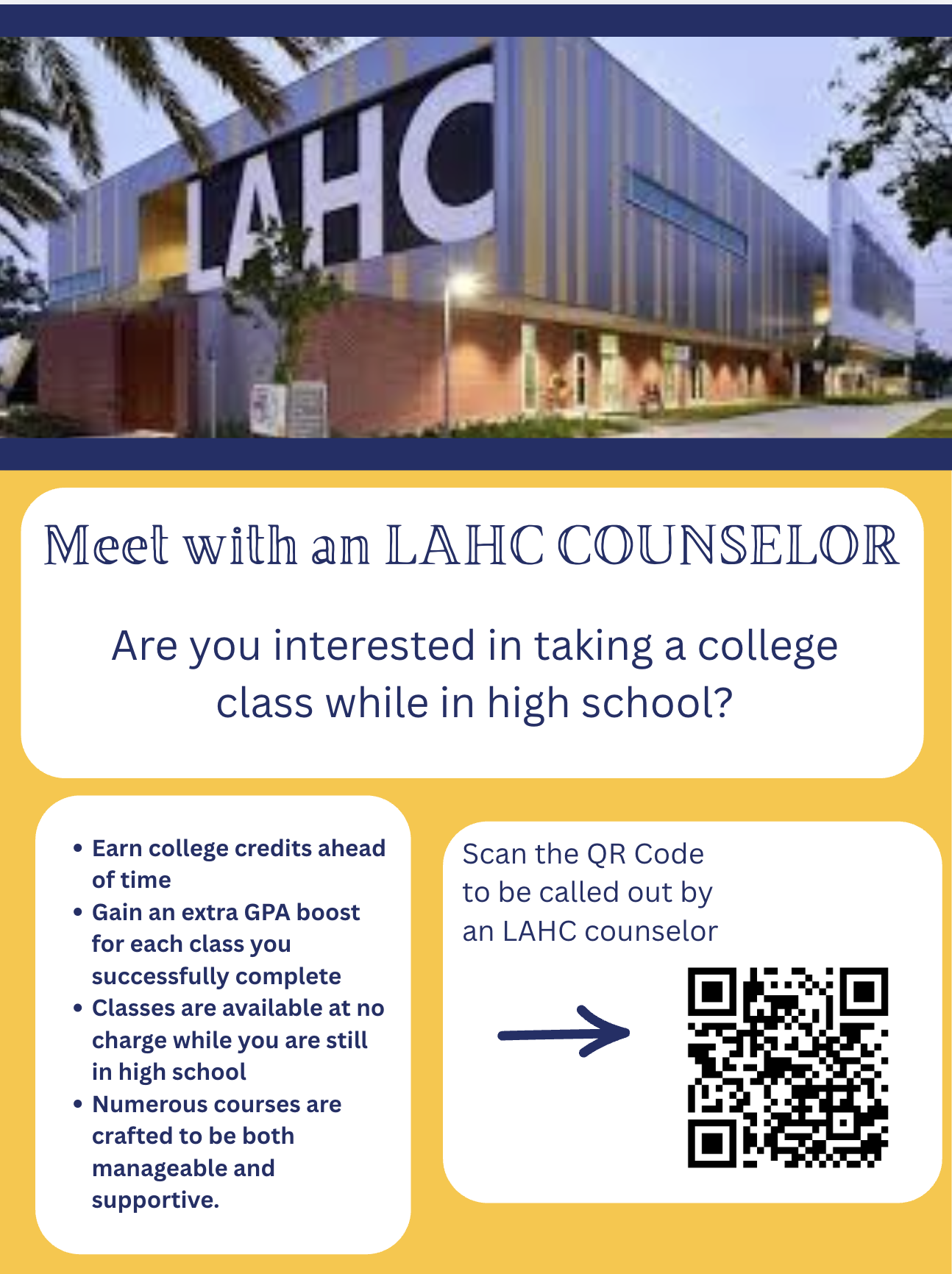 LAHC

Meet with an LAHC COUNSELOR

Are you interested in taking a college class while in high school?

• Earn college credits ahead of time
• Gain an extra GPA boost for each class you successfully complete
• Classes are available at no charge while you are still in high school
• Numerous courses are crafted to be both manageable and supportive.

Scan the QR Code to be called out by an LAHC counselor